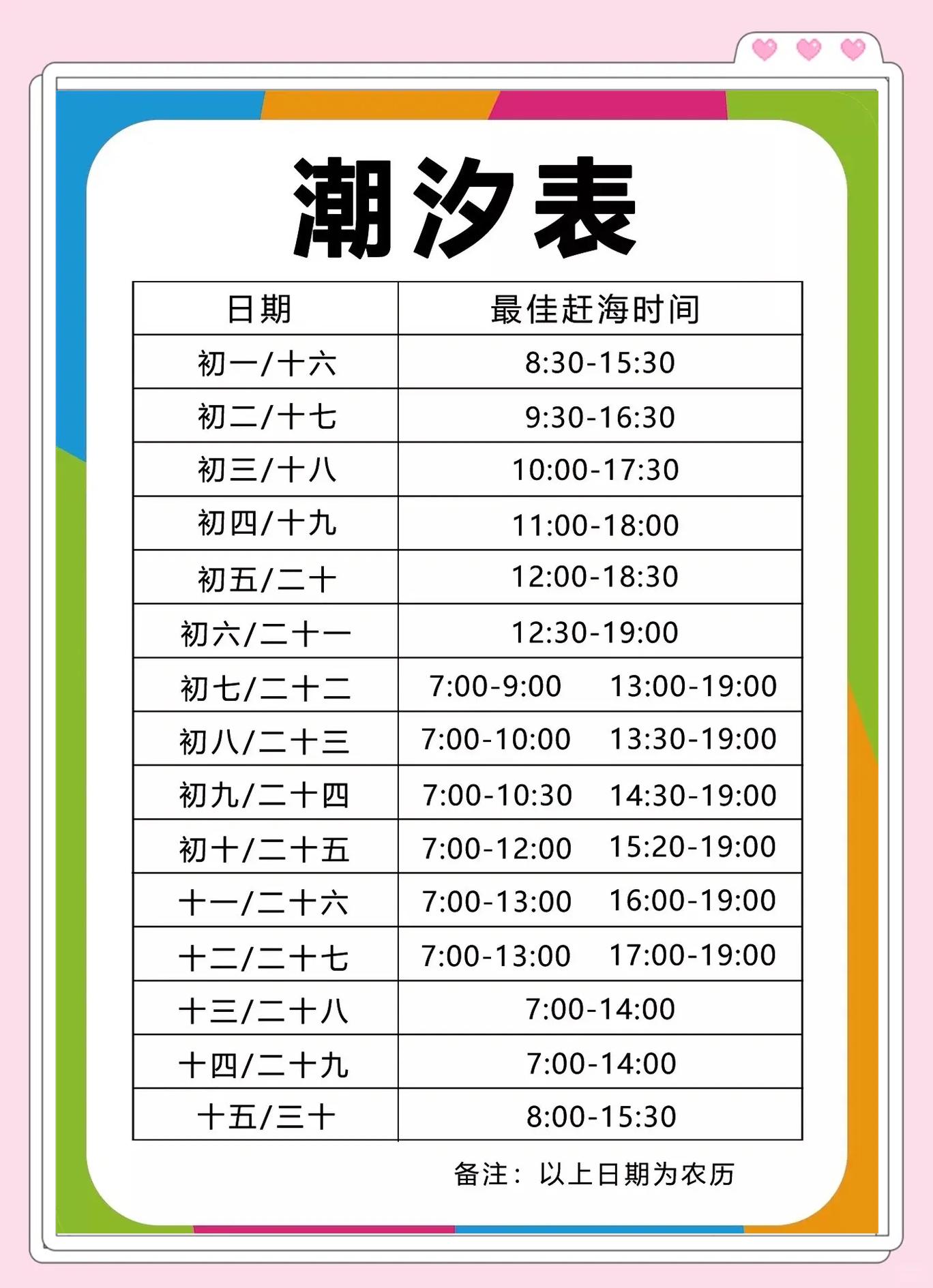 潮汐表

| 日期 | 最佳赶海时间 |
|---|---|
| 初一/十六 | 8:30-15:30 |
| 初二/十七 | 9:30-16:30 |
| 初三/十八 | 10:00-17:30 |
| 初四/十九 | 11:00-18:00 |
| 初五/二十 | 12:00-18:30 |
| 初六/二十一 | 12:30-19:00 |
| 初七/二十二 | 7:00-9:00 13:00-19:00 |
| 初八/二十三 | 7:00-10:00 13:30-19:00 |
| 初九/二十四 | 7:00-10:30 14:30-19:00 |
| 初十/二十五 | 7:00-12:00 15:20-19:00 |
| 十一/二十六 | 7:00-13:00 16:00-19:00 |
| 十二/二十七 | 7:00-13:00 17:00-19:00 |
| 十三/二十八 | 7:00-14:00 |
| 十四/二十九 | 7:00-14:00 |
| 十五/三十 | 8:00-15:30 |

备注：以上日期为农历